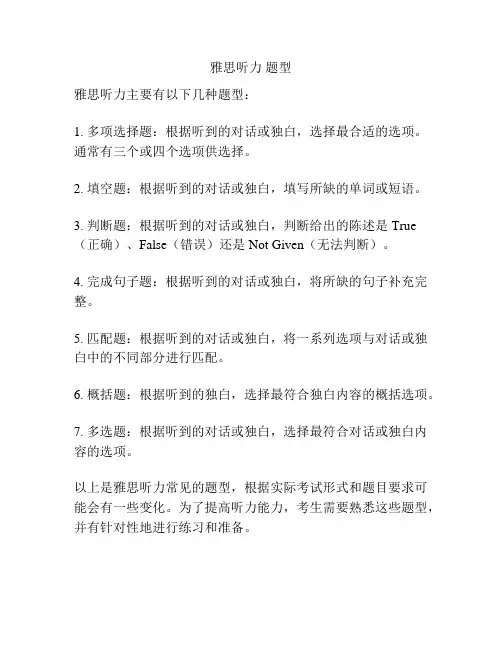 雅思听力 题型

雅思听力主要有以下几种题型：

1. 多项选择题：根据听到的对话或独白，选择最合适的选项。通常有三个或四个选项供选择。

2. 填空题：根据听到的对话或独白，填写所缺的单词或短语。

3. 判断题：根据听到的对话或独白，判断给出的陈述是 True（正确）、False（错误）还是 Not Given（无法判断）。

4. 完成句子题：根据听到的对话或独白，将所缺的句子补充完整。

5. 匹配题：根据听到的对话或独白，将一系列选项与对话或独白中的不同部分进行匹配。

6. 概括题：根据听到的独白，选择最符合独白内容的概括选项。

7. 多选题：根据听到的对话或独白，选择最符合对话或独白内容的选项。

以上是雅思听力常见的题型，根据实际考试形式和题目要求可能会有一些变化。为了提高听力能力，考生需要熟悉这些题型，并有针对性地进行练习和准备。